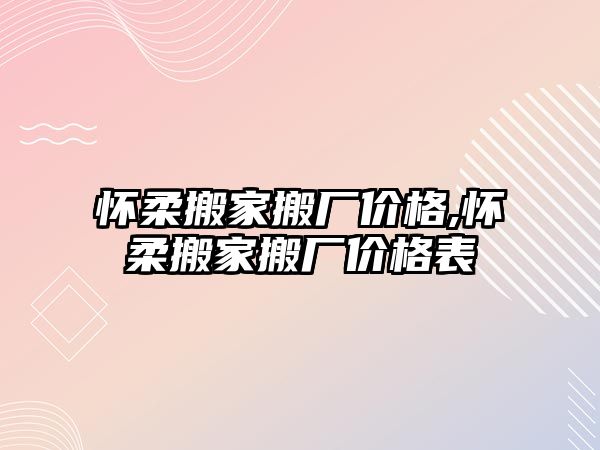 怀柔搬家搬厂价格,怀柔搬家搬厂价格表